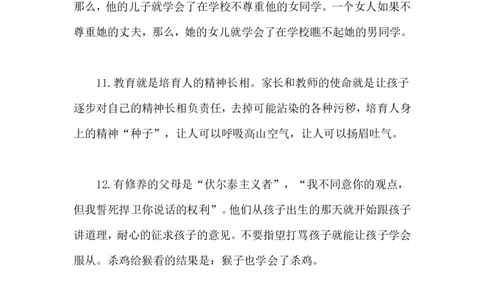 那么，他的儿子就学会了在学校不尊重他的女同学。一个女人如果不尊重她的丈夫，那么，她的女儿就学会了在学校瞧不起她的男同学。

11. 教育就是培育人的精神长相。家长和教师的使命就是让孩子逐步对自己的精神长相负责任，去掉可能沾染的各种污秽，培育人身上的精神“种子”，让人可以呼吸高山空气，让人可以扬眉吐气。

12. 有修养的父母是“伏尔泰主义者”，“我不同意你的观点，但我誓死捍卫你说话的权利”。他们从孩子出生的那天就开始跟孩子讲道理，耐心的征求孩子的意见。不要指望打骂孩子就能让孩子学会服从。杀鸡给猴看的结果是：猴子也学会了杀鸡。